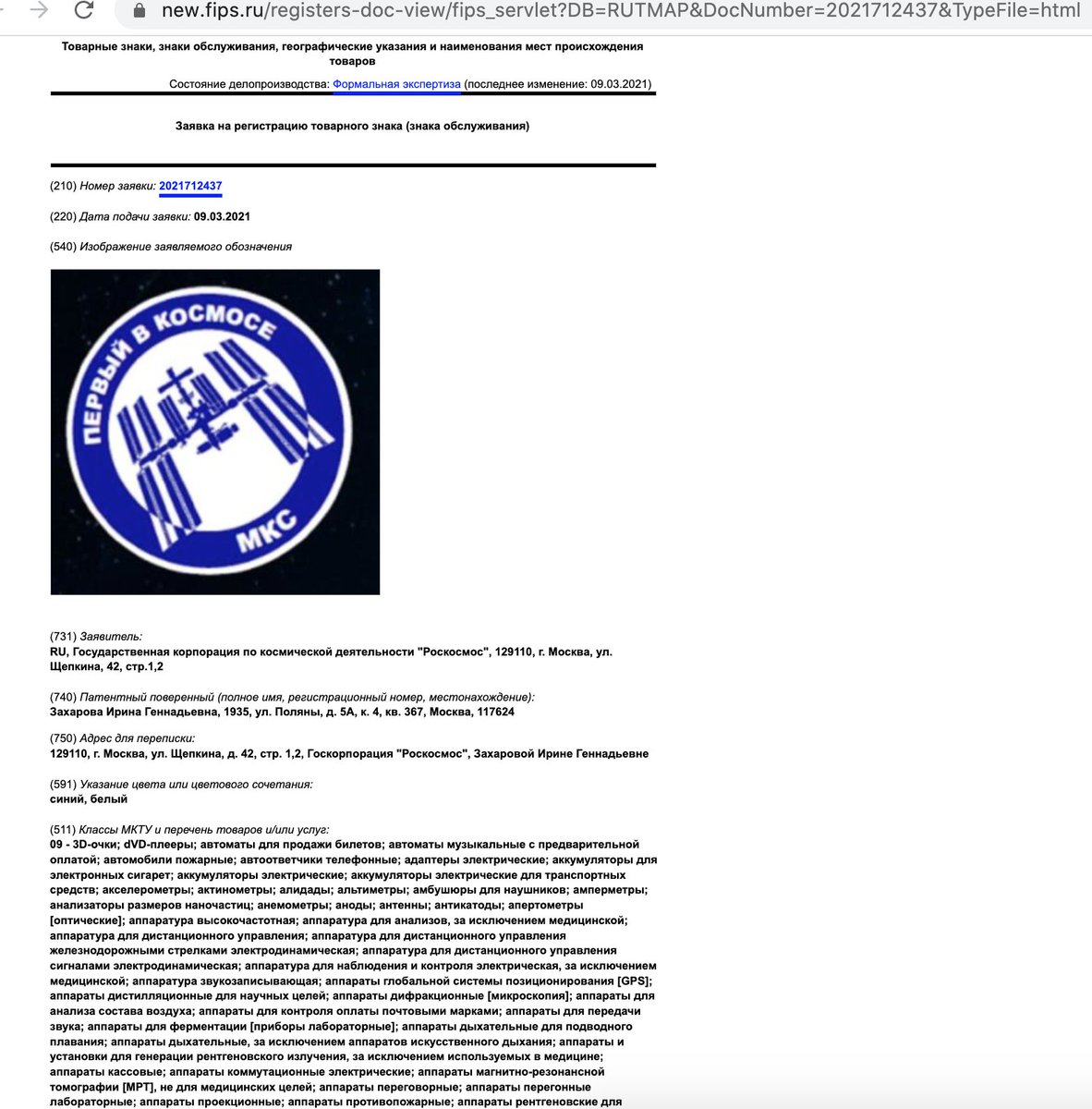 new.fips.ru/registers-doc-view/fips_servlet?DB=RUTMAP&DocNumber=2021712437&TypeFile=html

Товарные знаки, знаки обслуживания, географические указания и наименования мест происхождения товаров

Состояние делопроизводства: Формальная экспертиза (последнее изменение: 09.03.2021)

Заявка на регистрацию товарного знака (знака обслуживания)

(210) Номер заявки: 2021712437

(220) Дата подачи заявки: 09.03.2021

(540) Изображение заявляемого обозначения

ПЕРВЫЙ В КОСМОСЕ
МКС

(731) Заявитель:
RU, Государственная корпорация по космической деятельности "Роскосмос", 129110, г. Москва, ул. Щепкина, 42, стр.1,2

(740) Патентный поверенный (полное имя, регистрационный номер, местонахождение):
Захарова Ирина Геннадьевна, 1935, ул. Поляны, д. 5А, к. 4, кв. 367, Москва, 117624

(750) Адрес для переписки:
129110, г. Москва, ул. Щепкина, д. 42, стр. 1,2, Госкорпорация "Роскосмос", Захаровой Ирине Геннадьевне

(591) Указание цвета или цветового сочетания:
синий, белый

(511) Классы МКТУ и перечень товаров и/или услуг:
09 - 3D-очки; dVD-плееры; автоматы для продажи билетов; автоматы музыкальные с предварительной оплатой; автомобили пожарные; автоответчики телефонные; адаптеры электрические; аккумуляторы для электронных сигарет; аккумуляторы электрические; аккумуляторы электрические для транспортных средств; акселерометры; актинометры; алидады; альтиметры; амбушюры для наушников; амперметры; анализаторы размеров наночастиц; анемометры; аноды; антенны; антикатоды; апертометры [оптические]; аппаратура высокочастотная; аппаратура для анализов, за исключением медицинской; аппаратура для дистанционного управления; аппаратура для дистанционного управления железнодорожными стрелками электродинамическая; аппаратура для дистанционного управления сигналами электродинамическая; аппаратура для наблюдения и контроля электрическая, за исключением медицинской; аппаратура звукозаписывающая; аппараты глобальной системы позиционирования [GPS]; аппараты дистилляционные для научных целей; аппараты дифракционные [микроскопия]; аппараты для анализа состава воздуха; аппараты для контроля оплаты почтовыми марками; аппараты для передачи звука; аппараты для ферментации [приборы лабораторные]; аппараты дыхательные для подводного плавания; аппараты дыхательные, за исключением аппаратов искусственного дыхания; аппараты и установки для генерации рентгеновского излучения, за исключением используемых в медицине; аппараты кассовые; аппараты коммутационные электрические; аппараты магнитно-резонансной томографии [МРТ], не для медицинских целей; аппараты переговорные; аппараты перегонные лабораторные; аппараты проекционные; аппараты противопожарные; аппараты рентгеновские для